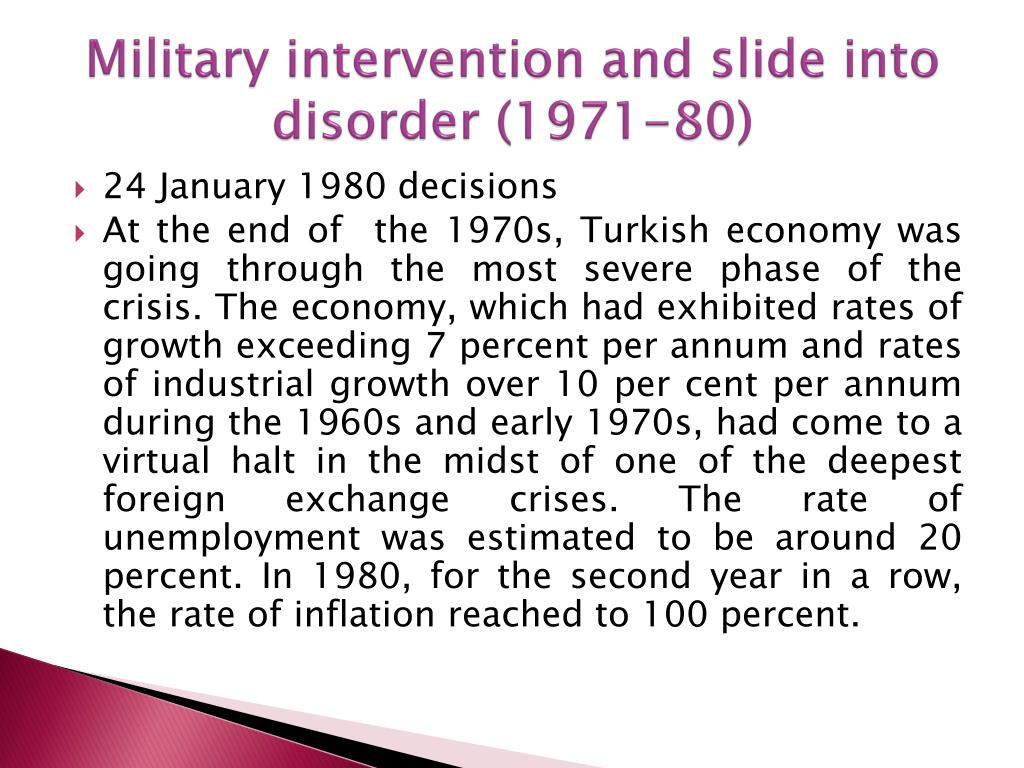 Military intervention and slide into disorder (1971-80)

24 January 1980 decisions

At the end of the 1970s, Turkish economy was going through the most severe phase of the crisis. The economy, which had exhibited rates of growth exceeding 7 percent per annum and rates of industrial growth over 10 per cent per annum during the 1960s and early 1970s, had come to a virtual halt in the midst of one of the deepest foreign exchange crises. The rate of unemployment was estimated to be around 20 percent. In 1980, for the second year in a row, the rate of inflation reached to 100 percent.